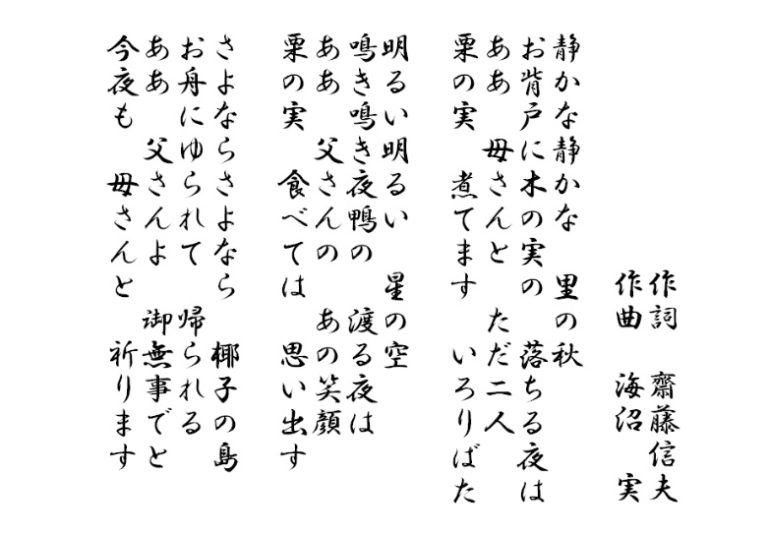 作詞　齋藤信夫
作曲　海沼　実

静かな静かな　里の秋
お背戸に木の実の　落ちる夜は
ああ　母さんと　ただ二人
栗の実　煮てます　いろりばた

明るい明るい　星の空
鳴き鳴き夜鴨の　渡る夜は
ああ　父さんの　あの笑顔
栗の実　食べては　思い出す

さよならさよなら　椰子の島
お舟にゆられて　帰られる
ああ　父さんよ　御無事でと
今夜も　母さんと　祈ります